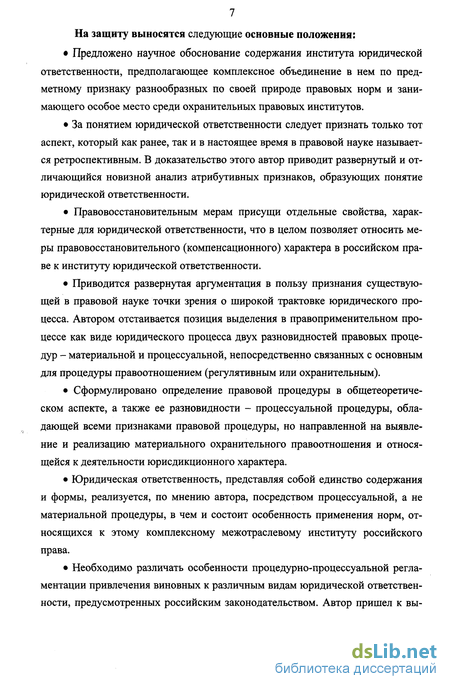 7

На защиту выносятся следующие основные положения:

• Предложено научное обоснование содержания института юридической ответственности, предполагающее комплексное объединение в нем по предметному признаку разнообразных по своей природе правовых норм и занимающего особое место среди охранительных правовых институтов.

• За понятием юридической ответственности следует признать только тот аспект, который как ранее, так и в настоящее время в правовой науке называется ретроспективным. В доказательство этого автор приводит развернутый и отличающийся новизной анализ атрибутивных признаков, образующих понятие юридической ответственности.

• Правовосстановительным мерам присущи отдельные свойства, характерные для юридической ответственности, что в целом позволяет относить меры правовосстановительного (компенсационного) характера в российском праве к институту юридической ответственности.

• Приводится развернутая аргументация в пользу признания существующей в правовой науке точки зрения о широкой трактовке юридического процесса. Автором отстаивается позиция выделения в правоприменительном процессе как виде юридического процесса двух разновидностей правовых процедур – материальной и процессуальной, непосредственно связанных с основным для процедуры правоотношением (регулятивным или охранительным).

• Сформулировано определение правовой процедуры в общетеоретическом аспекте, а также ее разновидности – процессуальной процедуры, обладающей всеми признаками правовой процедуры, но направленной на выявление и реализацию материального охранительного правоотношения и относящейся к деятельности юрисдикционного характера.

• Юридическая ответственность, представляя собой единство содержания и формы, реализуется, по мнению автора, посредством процессуальной, а не материальной процедуры, в чем и состоит особенность применения норм, относящихся к этому комплексному межотраслевому институту российского права.

• Необходимо различать особенности процедурно-процессуальной регламентации привлечения виновных к различным видам юридической ответственности, предусмотренных российским законодательством. Автор пришел к вы-

dsLib.net
библиотека диссертаций